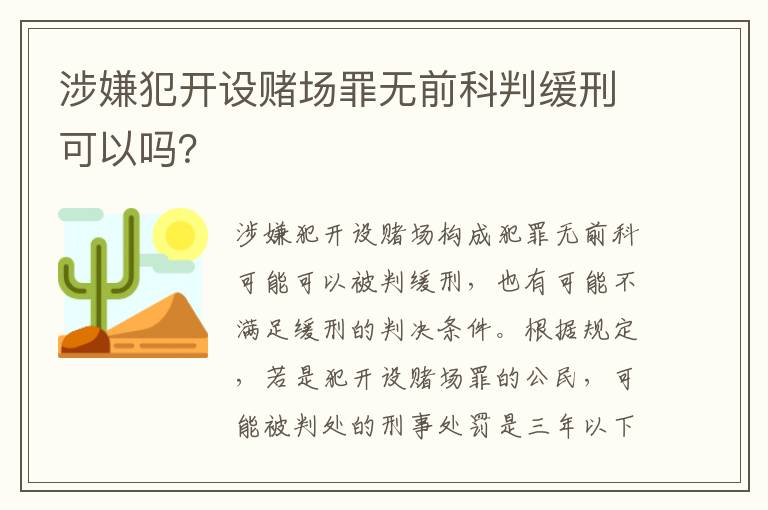 涉嫌犯开设赌场罪无前科判缓刑可以吗?

涉嫌犯开设赌场构成犯罪无前科可能可以被判缓刑，也有可能不满足缓刑的判决条件。根据规定，若是犯开设赌场罪的公民，可能被判处的刑事处罚是三年以下